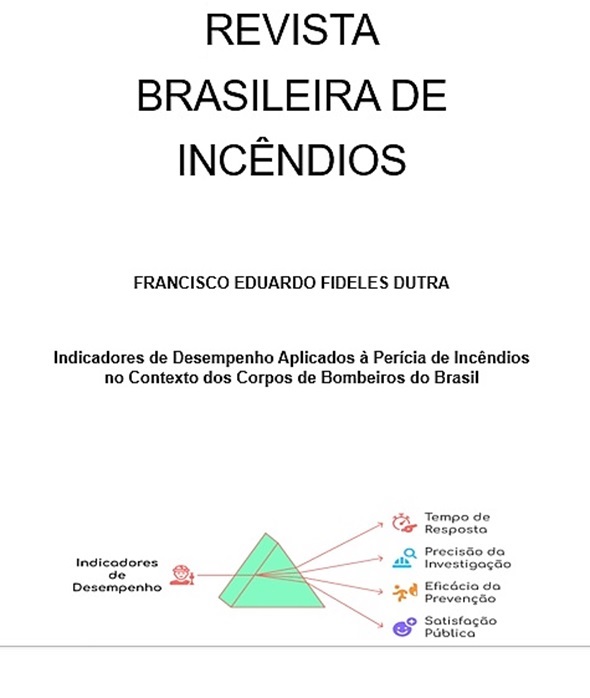 REVISTA BRASILEIRA DE INCÊNDIOS

FRANCISCO EDUARDO FIDELES DUTRA

Indicadores de Desempenho Aplicados à Perícia de Incêndios no Contexto dos Corpos de Bombeiros do Brasil

Indicadores de Desempenho

Tempo de Resposta

Precisão da Investigação

Eficácia da Prevenção

Satisfação Pública